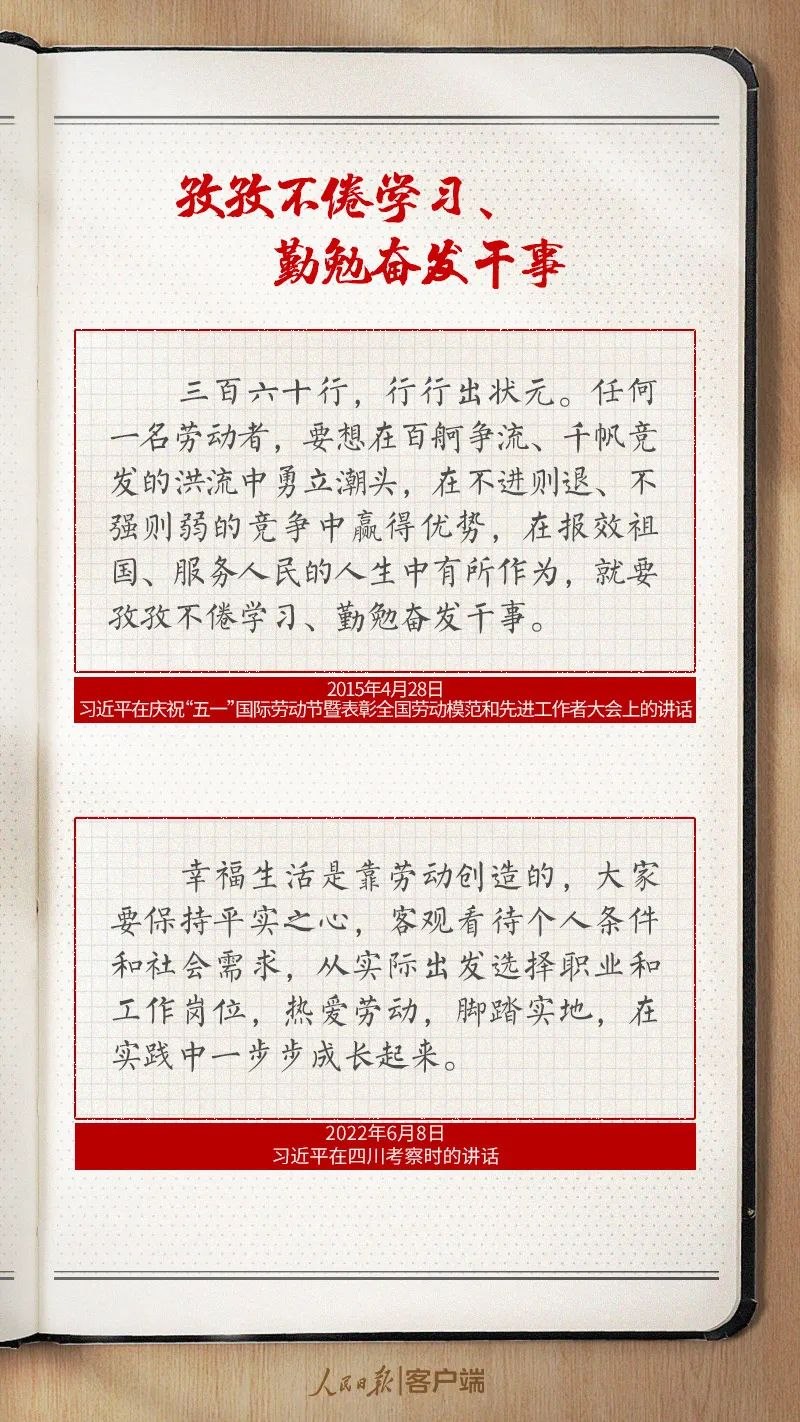 孜孜不倦学习、
勤勉奋发干事

三百六十行，行行出状元。任何一名劳动者，要想在百舸争流、千帆竞发的洪流中勇立潮头，在不进则退、不强则弱的竞争中赢得优势，在报效祖国、服务人民的人生中有所作为，就要孜孜不倦学习、勤勉奋发干事。

2015年4月28日
习近平在庆祝“五一”国际劳动节暨表彰全国劳动模范和先进工作者大会上的讲话

幸福生活是靠劳动创造的，大家要保持平实之心，客观看待个人条件和社会需求，从实际出发选择职业和工作岗位，热爱劳动，脚踏实地，在实践中一步步成长起来。

2022年6月8日
习近平在四川考察时的讲话

人民日报|客户端